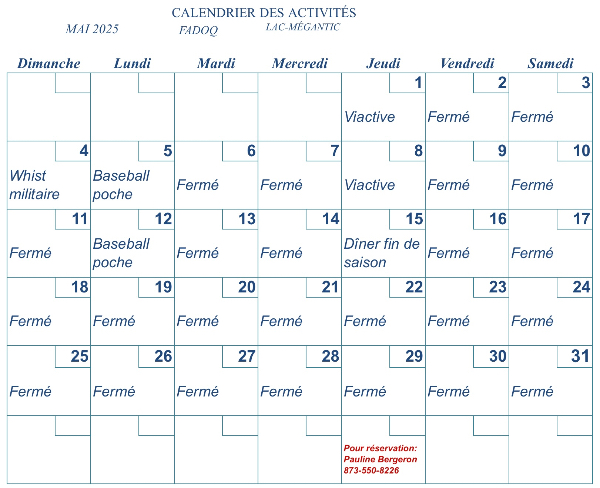 CALENDRIER DES ACTIVITÉS

MAI 2025 FADOQ LAC-MÉGANTIC

| Dimanche | Lundi | Mardi | Mercredi | Jeudi | Vendredi | Samedi |
|---|---|---|---|---|---|---|
| | | | | 1 Viactive | 2 Fermé | 3 Fermé |
| 4 Whist militaire | 5 Baseball poche | 6 Fermé | 7 Fermé | 8 Viactive | 9 Fermé | 10 Fermé |
| 11 Fermé | 12 Baseball poche | 13 Fermé | 14 Fermé | 15 Dîner fin de saison | 16 Fermé | 17 Fermé |
| 18 Fermé | 19 Fermé | 20 Fermé | 21 Fermé | 22 Fermé | 23 Fermé | 24 Fermé |
| 25 Fermé | 26 Fermé | 27 Fermé | 28 Fermé | 29 Fermé | 30 Fermé | 31 Fermé |
| | | | | Pour réservation: Pauline Bergeron 873-550-8226 | | |